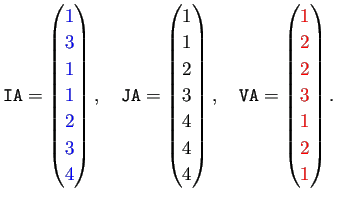 $\mathtt{IA} = \begin{pmatrix} 1 \\ 3 \\ 1 \\ 1 \\ 2 \\ 3 \\ 4 \end{pmatrix}, \quad \mathtt{JA} = \begin{pmatrix} 1 \\ 1 \\ 2 \\ 3 \\ 4 \\ 4 \\ 4 \end{pmatrix}, \quad \mathtt{VA} = \begin{pmatrix} 1 \\ 2 \\ 2 \\ 3 \\ 1 \\ 2 \\ 1 \end{pmatrix}.$